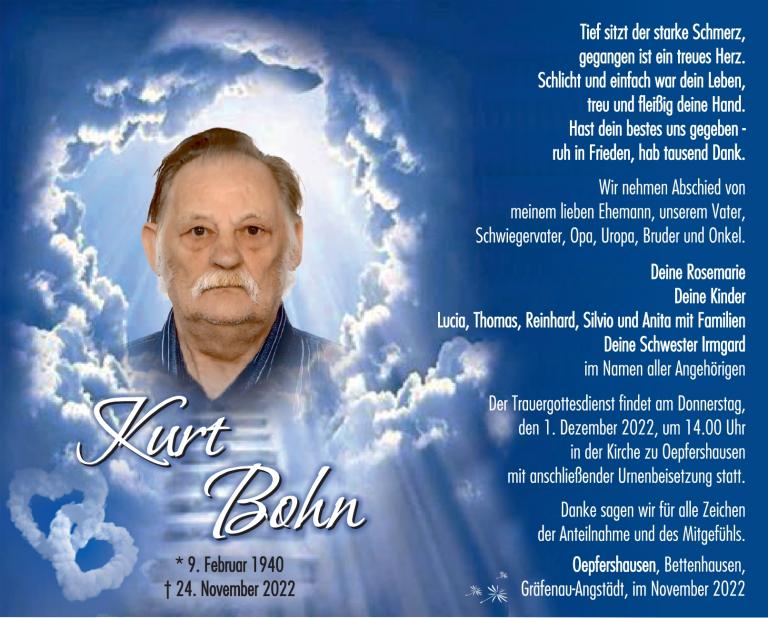 Kurt Bohn

* 9. Februar 1940
† 24. November 2022

Tief sitzt der starke Schmerz,
gegangen ist ein treues Herz.
Schlicht und einfach war dein Leben,
treu und fleißig deine Hand.
Hast dein bestes uns gegeben -
ruh in Frieden, hab tausend Dank.

Wir nehmen Abschied von meinem lieben Ehemann, unserem Vater, Schwiegervater, Opa, Uropa, Bruder und Onkel.

Deine Rosemarie
Deine Kinder
Lucia, Thomas, Reinhard, Silvio und Anita mit Familien
Deine Schwester Irmgard
im Namen aller Angehörigen

Der Trauergottesdienst findet am Donnerstag, den 1. Dezember 2022, um 14.00 Uhr in der Kirche zu Oepfershausen mit anschließender Urnenbeisetzung statt.

Danke sagen wir für alle Zeichen der Anteilnahme und des Mitgefühls.

Oepfershausen, Bettenhausen, Gräfenau-Angstädt, im November 2022